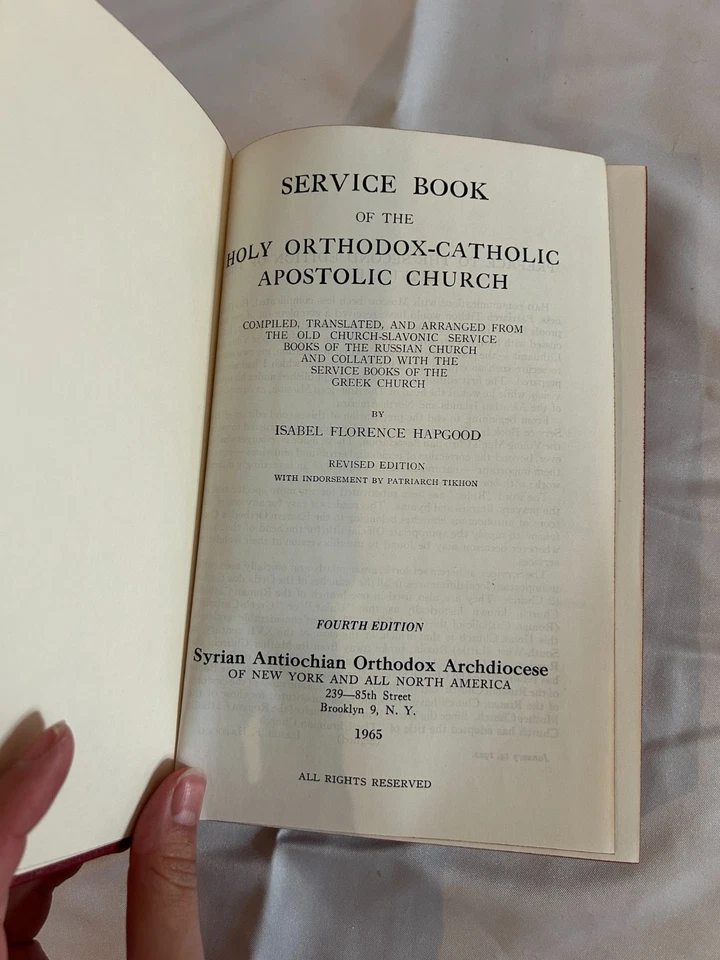 SERVICE BOOK

OF THE

HOLY ORTHODOX-CATHOLIC APOSTOLIC CHURCH

COMPILED, TRANSLATED, AND ARRANGED FROM THE OLD CHURCH-SLAVONIC SERVICE BOOKS OF THE RUSSIAN CHURCH AND COLLATED WITH THE SERVICE BOOKS OF THE GREEK CHURCH

BY

ISABEL FLORENCE HAPGOOD

REVISED EDITION

WITH INDORSEMENT BY PATRIARCH TIKHON

FOURTH EDITION

Syrian Antiochian Orthodox Archdiocese
OF NEW YORK AND ALL NORTH AMERICA
239—85th Street
Brooklyn 9, N. Y.

1965

ALL RIGHTS RESERVED